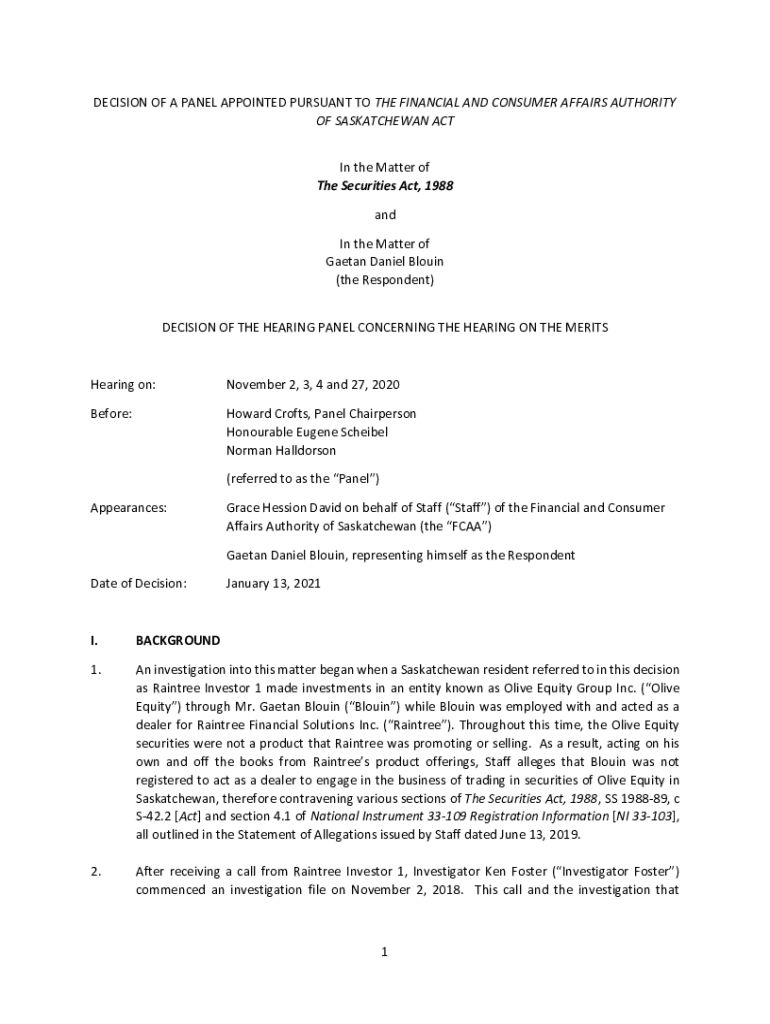 DECISION OF A PANEL APPOINTED PURSUANT TO THE FINANCIAL AND CONSUMER AFFAIRS AUTHORITY OF SASKATCHEWAN ACT

In the Matter of
The Securities Act, 1988

and

In the Matter of
Gaetan Daniel Blouin
(the Respondent)

DECISION OF THE HEARING PANEL CONCERNING THE HEARING ON THE MERITS

Hearing on: November 2, 3, 4 and 27, 2020

Before: Howard Crofts, Panel Chairperson
Honourable Eugene Scheibel
Norman Halldorson

(referred to as the "Panel")

Appearances: Grace Hession David on behalf of Staff ("Staff") of the Financial and Consumer Affairs Authority of Saskatchewan (the "FCAA")

Gaetan Daniel Blouin, representing himself as the Respondent

Date of Decision: January 13, 2021

I. BACKGROUND

1. An investigation into this matter began when a Saskatchewan resident referred to in this decision as Raintree Investor 1 made investments in an entity known as Olive Equity Group Inc. ("Olive Equity") through Mr. Gaetan Blouin ("Blouin") while Blouin was employed with and acted as a dealer for Raintree Financial Solutions Inc. ("Raintree"). Throughout this time, the Olive Equity securities were not a product that Raintree was promoting or selling. As a result, acting on his own and off the books from Raintree's product offerings, Staff alleges that Blouin was not registered to act as a dealer to engage in the business of trading in securities of Olive Equity in Saskatchewan, therefore contravening various sections of The Securities Act, 1988, SS 1988-89, c S-42.2 [Act] and section 4.1 of National Instrument 33-109 Registration Information [NI 33-103], all outlined in the Statement of Allegations issued by Staff dated June 13, 2019.

2. After receiving a call from Raintree Investor 1, Investigator Ken Foster ("Investigator Foster") commenced an investigation file on November 2, 2018. This call and the investigation that

1